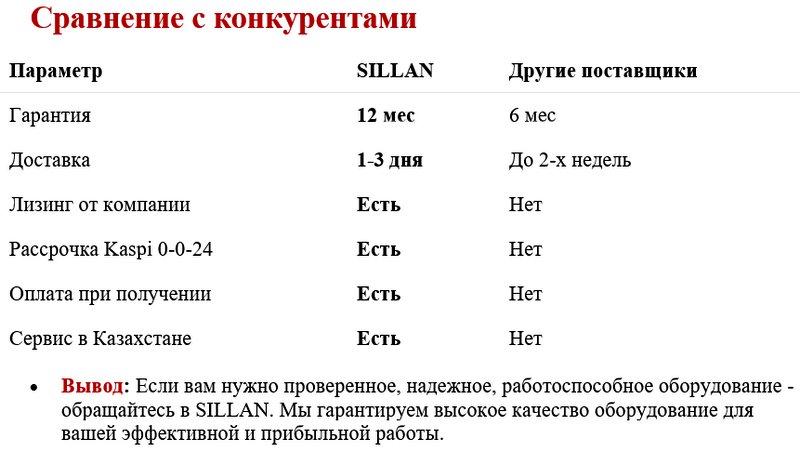 Сравнение с конкурентами

| Параметр | SILLAN | Другие поставщики |
|---|---|---|
| Гарантия | 12 мес | 6 мес |
| Доставка | 1-3 дня | До 2-х недель |
| Лизинг от компании | Есть | Нет |
| Рассрочка Kaspi 0-0-24 | Есть | Нет |
| Оплата при получении | Есть | Нет |
| Сервис в Казахстане | Есть | Нет |

• Вывод: Если вам нужно проверенное, надежное, работоспособное оборудование - обращайтесь в SILLAN. Мы гарантируем высокое качество оборудование для вашей эффективной и прибыльной работы.